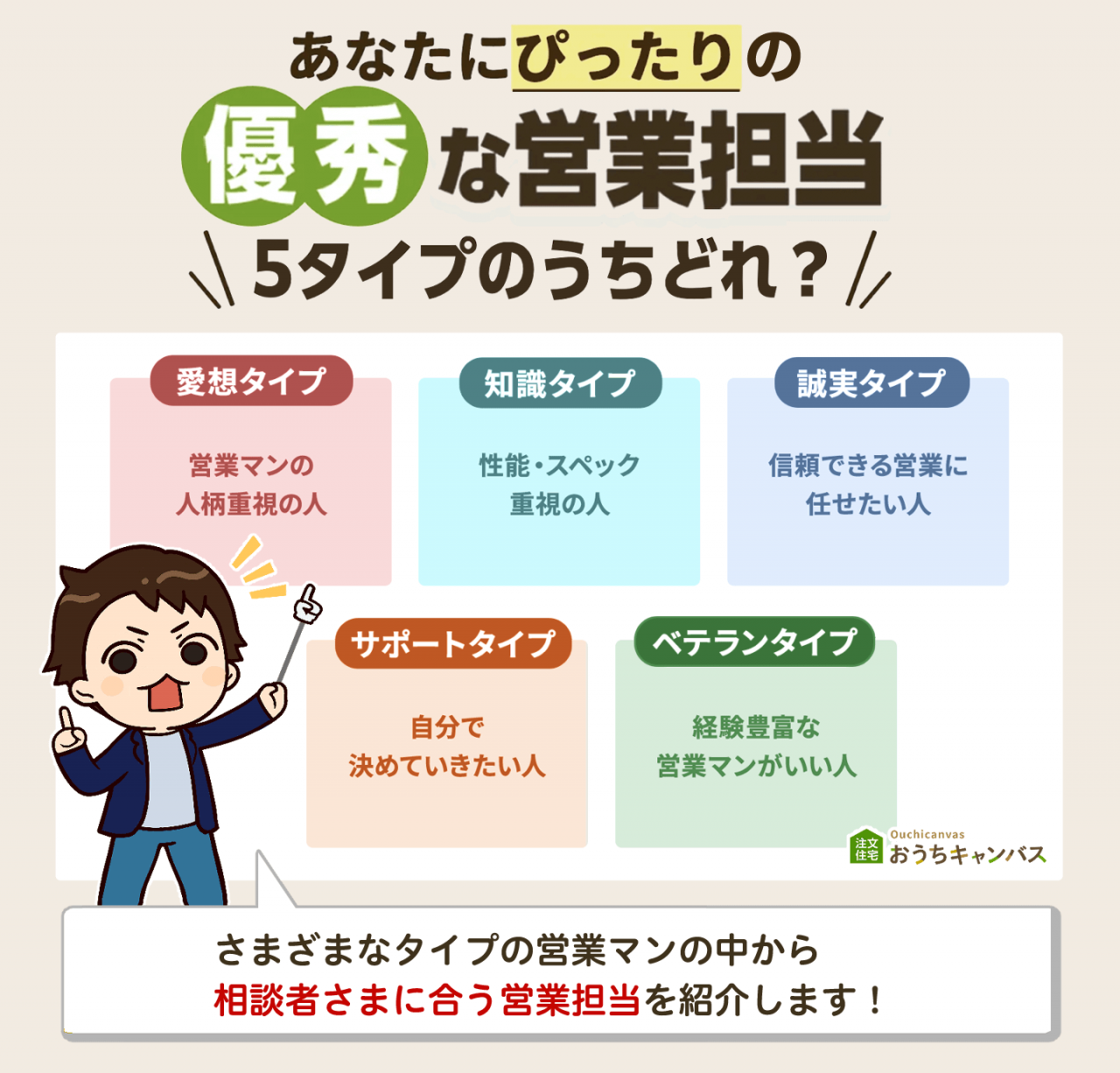 あなたにぴったりの
優秀な営業担当
5タイプのうちどれ？

愛想タイプ
営業マンの人柄重視の人

知識タイプ
性能・スペック重視の人

誠実タイプ
信頼できる営業に任せたい人

サポートタイプ
自分で決めていきたい人

ベテランタイプ
経験豊富な営業マンがいい人

注文住宅
Ouchicanvas
おうちキャンバス

さまざまなタイプの営業マンの中から
相談者さまに合う営業担当を紹介します！